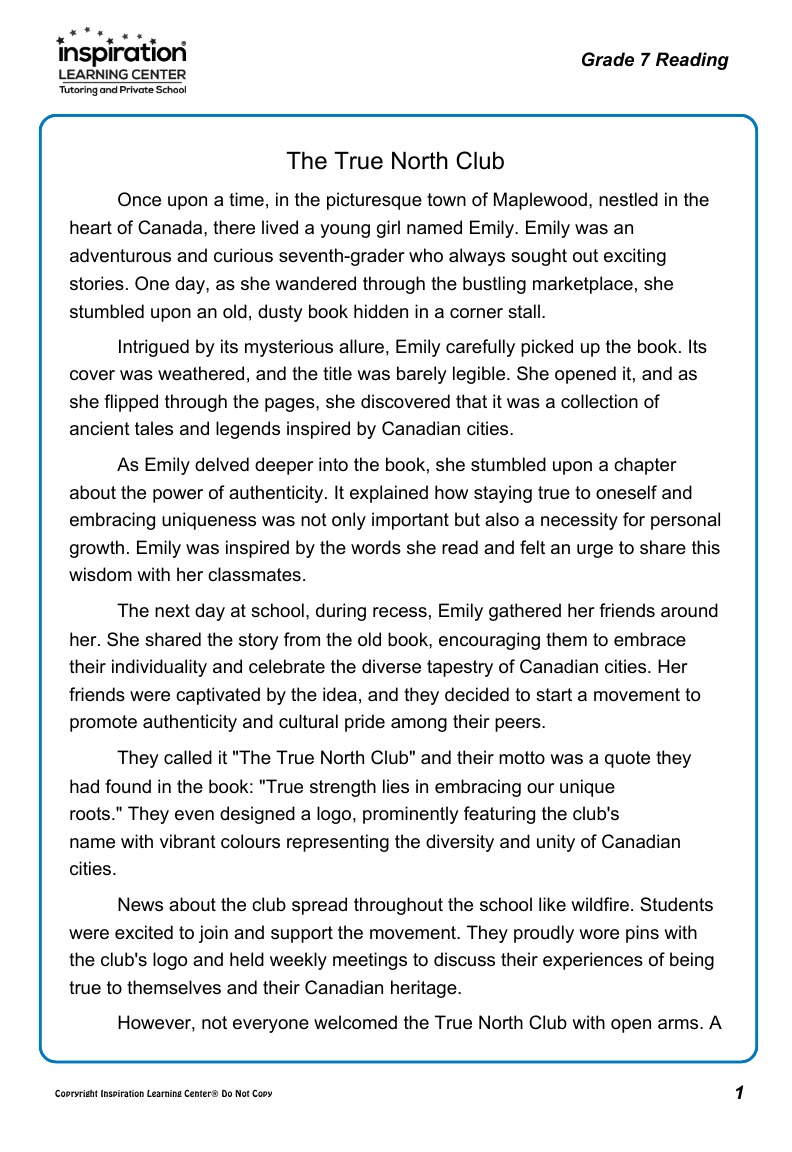 inspiration®
LEARNING CENTER
Tutoring and Private School

Grade 7 Reading

The True North Club

Once upon a time, in the picturesque town of Maplewood, nestled in the heart of Canada, there lived a young girl named Emily. Emily was an adventurous and curious seventh-grader who always sought out exciting stories. One day, as she wandered through the bustling marketplace, she stumbled upon an old, dusty book hidden in a corner stall.

Intrigued by its mysterious allure, Emily carefully picked up the book. Its cover was weathered, and the title was barely legible. She opened it, and as she flipped through the pages, she discovered that it was a collection of ancient tales and legends inspired by Canadian cities.

As Emily delved deeper into the book, she stumbled upon a chapter about the power of authenticity. It explained how staying true to oneself and embracing uniqueness was not only important but also a necessity for personal growth. Emily was inspired by the words she read and felt an urge to share this wisdom with her classmates.

The next day at school, during recess, Emily gathered her friends around her. She shared the story from the old book, encouraging them to embrace their individuality and celebrate the diverse tapestry of Canadian cities. Her friends were captivated by the idea, and they decided to start a movement to promote authenticity and cultural pride among their peers.

They called it "The True North Club" and their motto was a quote they had found in the book: "True strength lies in embracing our unique roots." They even designed a logo, prominently featuring the club's name with vibrant colours representing the diversity and unity of Canadian cities.

News about the club spread throughout the school like wildfire. Students were excited to join and support the movement. They proudly wore pins with the club's logo and held weekly meetings to discuss their experiences of being true to themselves and their Canadian heritage.

However, not everyone welcomed the True North Club with open arms. A

Copyright Inspiration Learning Center® Do Not Copy

1